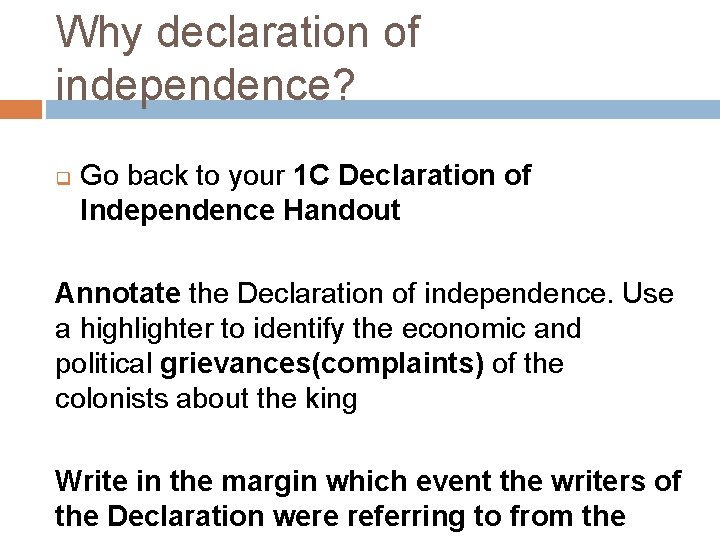 Why declaration of independence?

Go back to your 1C Declaration of Independence Handout

Annotate the Declaration of independence. Use a highlighter to identify the economic and political grievances(complaints) of the colonists about the king

Write in the margin which event the writers of the Declaration were referring to from the